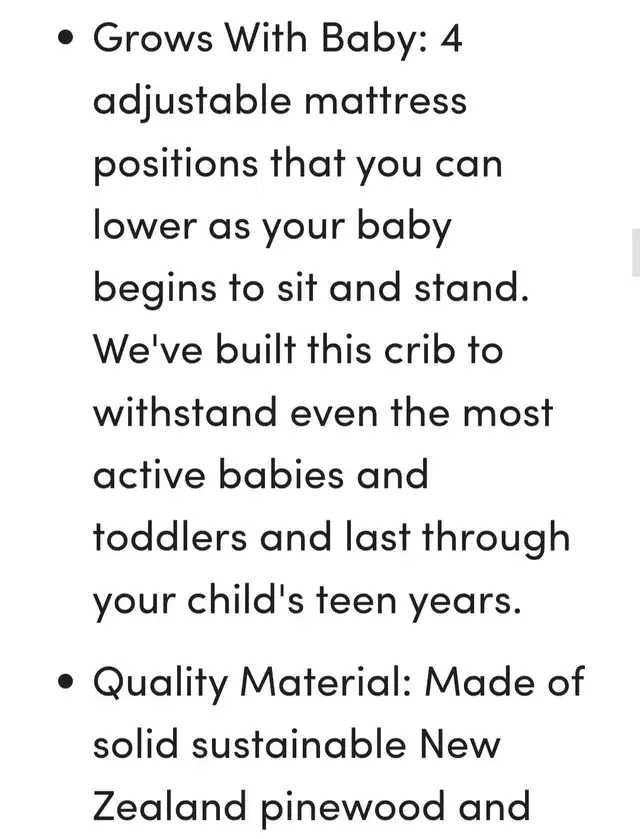 • Grows With Baby: 4 adjustable mattress positions that you can lower as your baby begins to sit and stand. We've built this crib to withstand even the most active babies and toddlers and last through your child's teen years.

• Quality Material: Made of solid sustainable New Zealand pinewood and